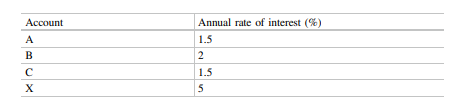 | Account | Annual rate of interest (%) |
|---|---|
| A | 1.5 |
| B | 2 |
| C | 1.5 |
| X | 5 |